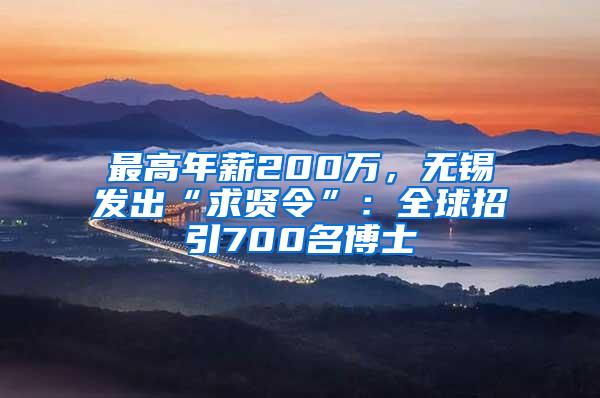 最高年薪200万，无锡发出“求贤令”：全球招引700名博士